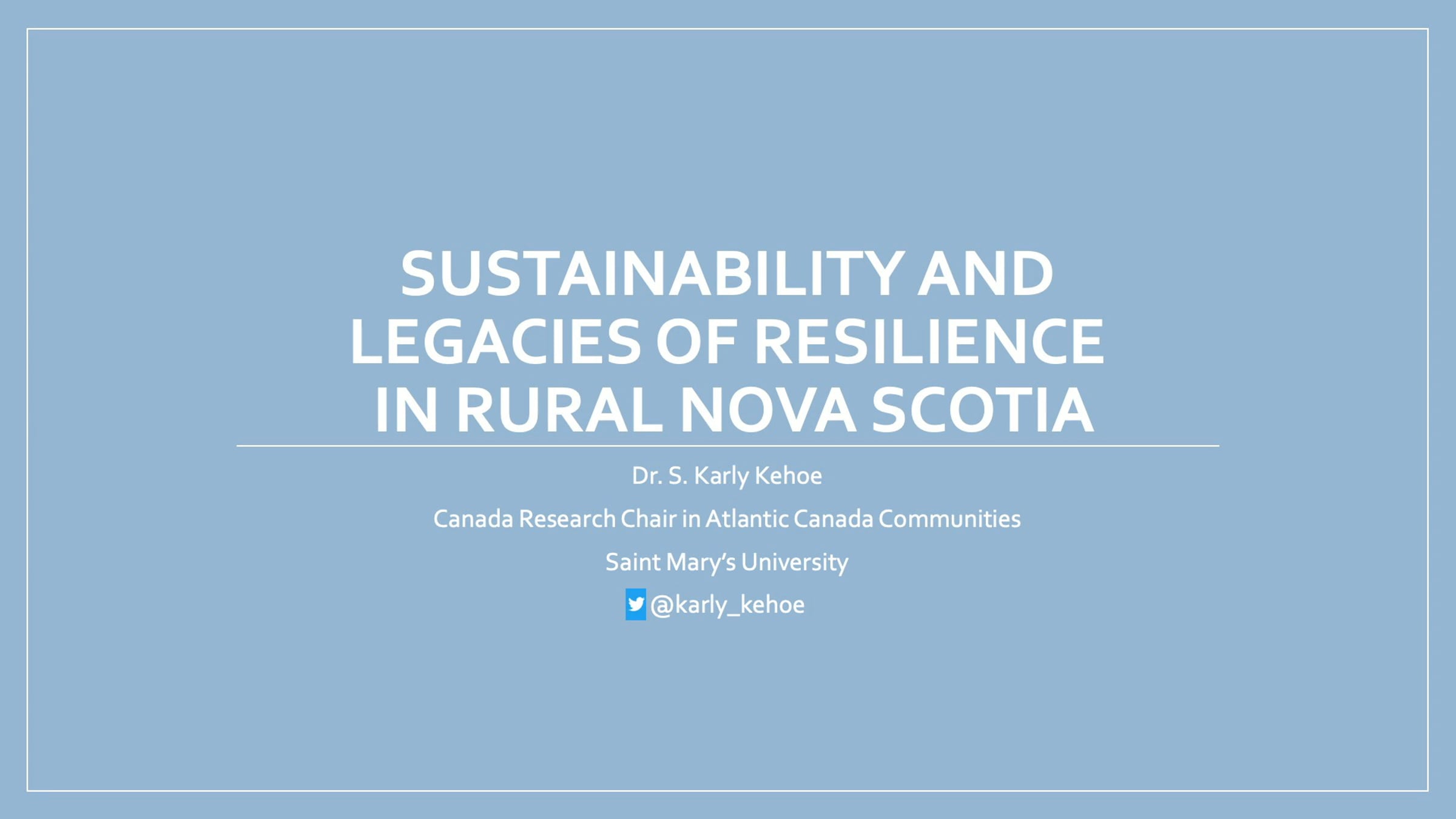 SUSTAINABILITY AND LEGACIES OF RESILIENCE IN RURAL NOVA SCOTIA

Dr. S. Karly Kehoe

Canada Research Chair in Atlantic Canada Communities

Saint Mary's University

@karly_kehoe